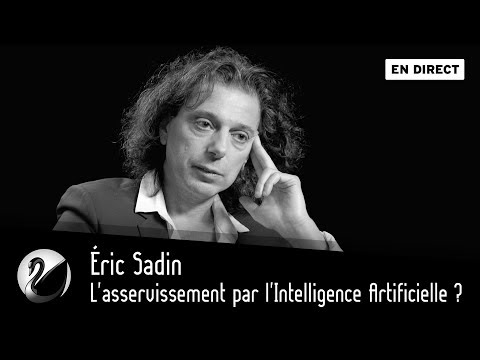 EN DIRECT

Éric Sadin
L'asservissement par l'Intelligence Artificielle ?